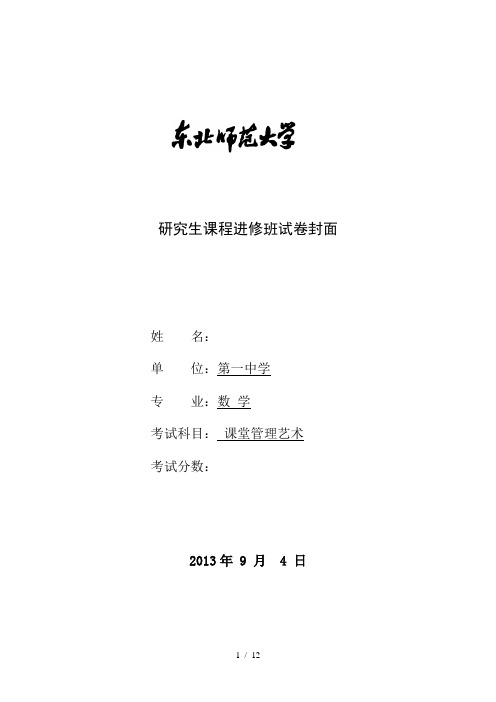 东北师范大学

研究生课程进修班试卷封面

姓　　名：

单　　位：第一中学

专　　业：数 学

考试科目： 课堂管理艺术

考试分数：

2013 年 9 月 4 日

1 / 12